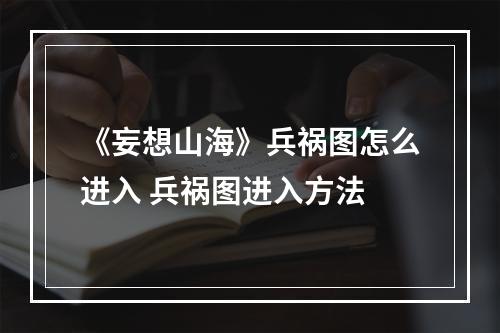 《妄想山海》兵祸图怎么进入 兵祸图进入方法